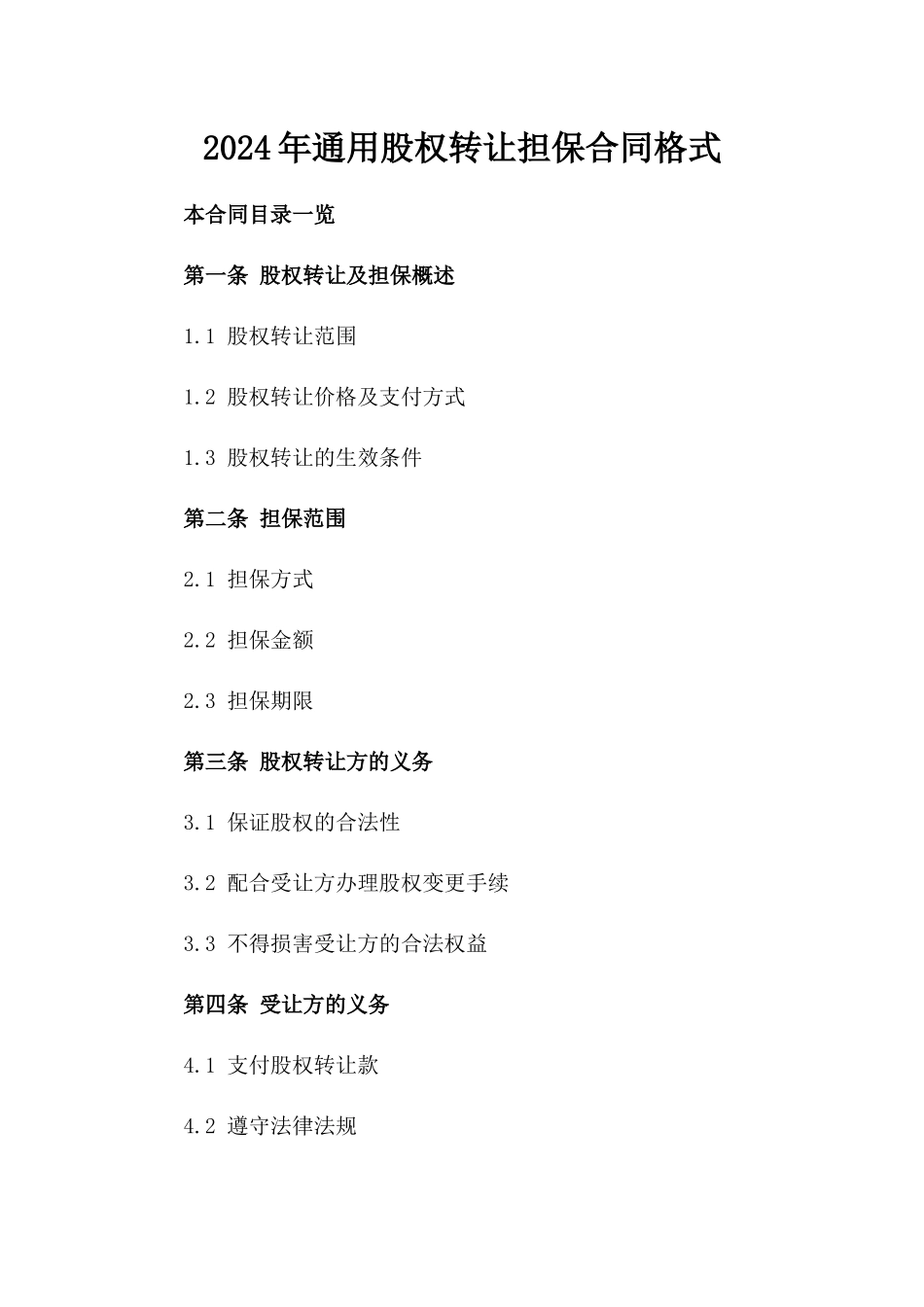 2024年通用股权转让担保合同格式

本合同目录一览

第一条 股权转让及担保概述

1.1 股权转让范围

1.2 股权转让价格及支付方式

1.3 股权转让的生效条件

第二条 担保范围

2.1 担保方式

2.2 担保金额

2.3 担保期限

第三条 股权转让方的义务

3.1 保证股权的合法性

3.2 配合受让方办理股权变更手续

3.3 不得损害受让方的合法权益

第四条 受让方的义务

4.1 支付股权转让款

4.2 遵守法律法规